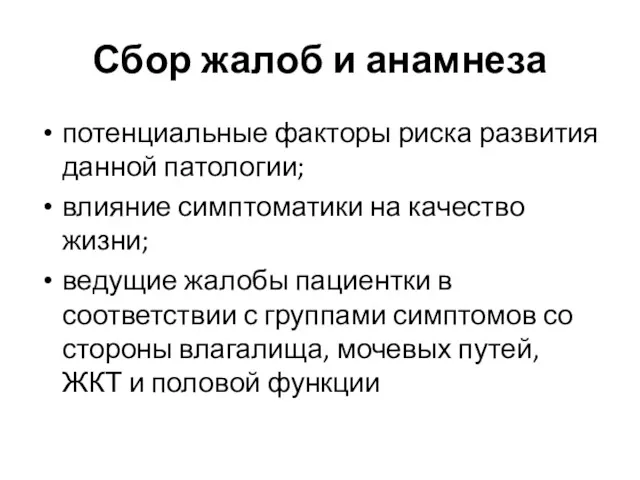 Сбор жалоб и анамнеза

• потенциальные факторы риска развития данной патологии;

• влияние симптоматики на качество жизни;

• ведущие жалобы пациентки в соответствии с группами симптомов со стороны влагалища, мочевых путей, ЖКТ и половой функции